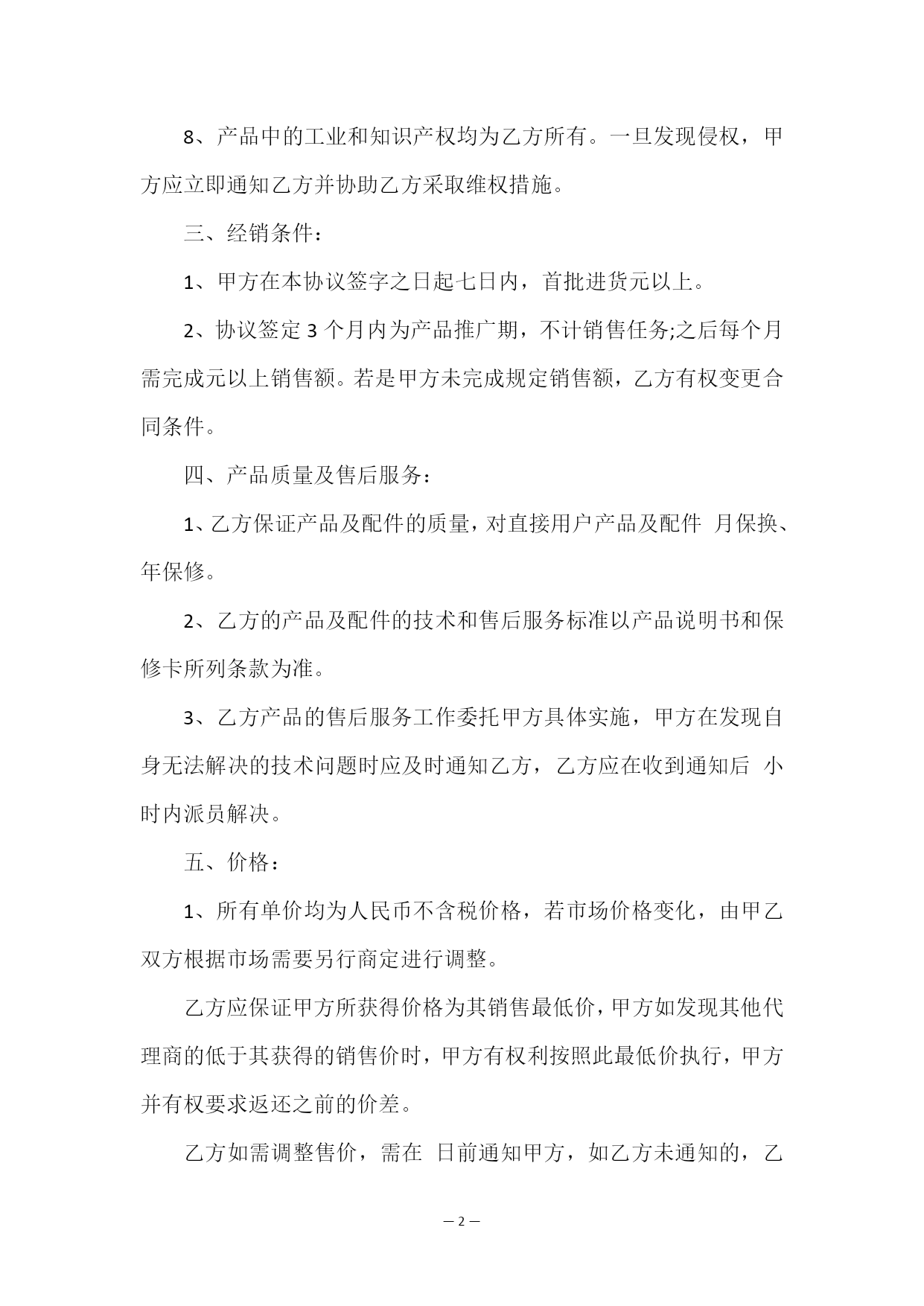 8、产品中的工业和知识产权均为乙方所有。一旦发现侵权，甲方应立即通知乙方并协助乙方采取维权措施。

三、经销条件：

1、甲方在本协议签字之日起七日内，首批进货元以上。

2、协议签定 3 个月内为产品推广期，不计销售任务;之后每个月需完成元以上销售额。若是甲方未完成规定销售额，乙方有权变更合同条件。

四、产品质量及售后服务：

1、乙方保证产品及配件的质量，对直接用户产品及配件 月保换、年保修。

2、乙方的产品及配件的技术和售后服务标准以产品说明书和保修卡所列条款为准。

3、乙方产品的售后服务工作委托甲方具体实施，甲方在发现自身无法解决的技术问题时应及时通知乙方，乙方应在收到通知后 小时内派员解决。

五、价格：

1、所有单价均为人民币不含税价格，若市场价格变化，由甲乙双方根据市场需要另行商定进行调整。

乙方应保证甲方所获得价格为其销售最低价，甲方如发现其他代理商的低于其获得的销售价时，甲方有权利按照此最低价执行，甲方并有权要求返还之前的价差。

乙方如需调整售价，需在 日前通知甲方，如乙方未通知的，乙

— 2 —